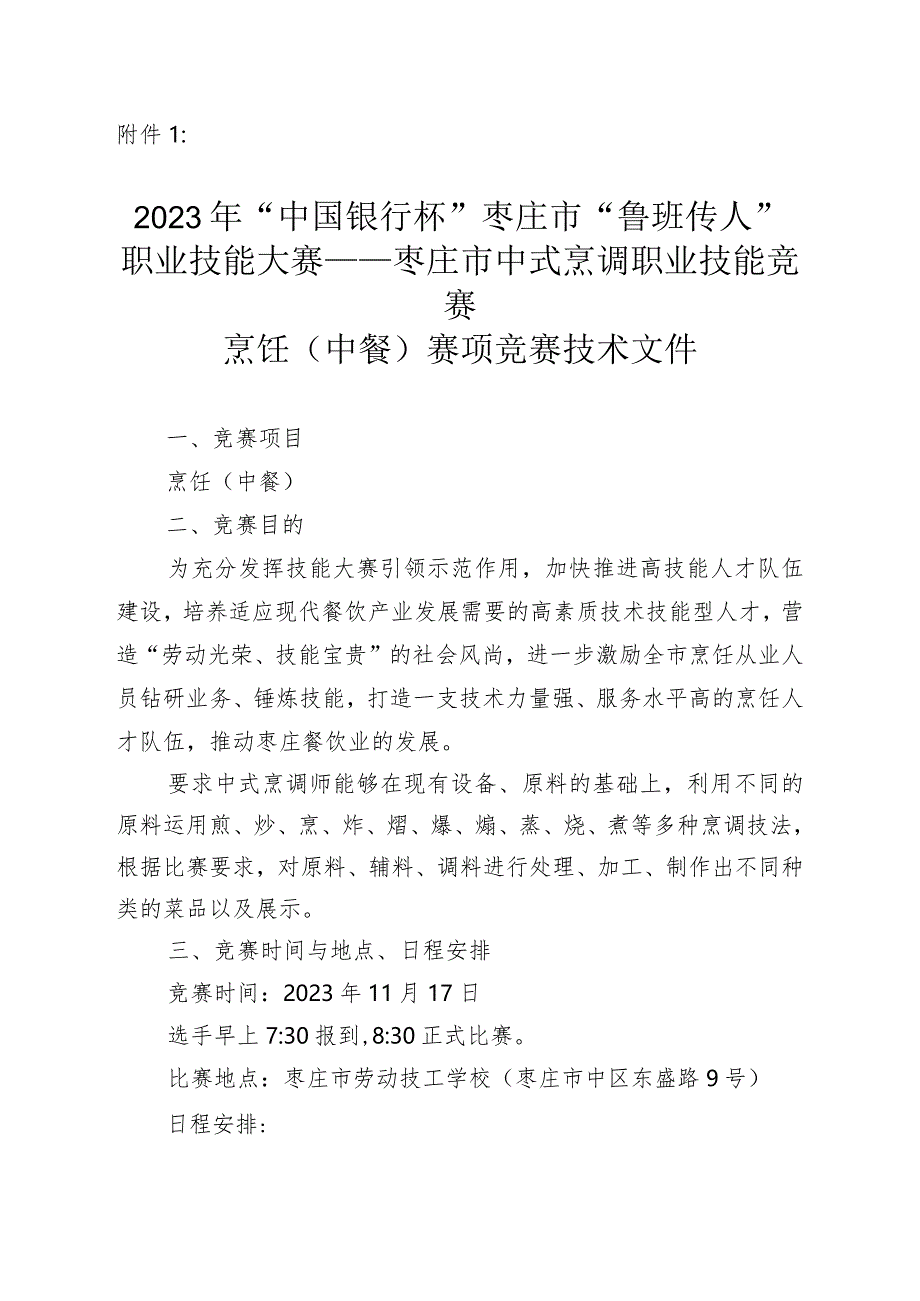 附件1:

2023年“中国银行杯”枣庄市“鲁班传人”职业技能大赛——枣庄市中式烹调职业技能竞赛
烹饪（中餐）赛项竞赛技术文件

一、竞赛项目

烹饪（中餐）

二、竞赛目的

为充分发挥技能大赛引领示范作用，加快推进高技能人才队伍建设，培养适应现代餐饮产业发展需要的高素质技术技能型人才，营造“劳动光荣、技能宝贵”的社会风尚，进一步激励全市烹饪从业人员钻研业务、锤炼技能，打造一支技术力量强、服务水平高的烹饪人才队伍，推动枣庄餐饮业的发展。

要求中式烹调师能够在现有设备、原料的基础上，利用不同的原料运用煎、炒、烹、炸、熘、爆、煸、蒸、烧、煮等多种烹调技法，根据比赛要求，对原料、辅料、调料进行处理、加工、制作出不同种类的菜品以及展示。

三、竞赛时间与地点、日程安排

竞赛时间：2023年11月17日

选手早上7:30报到，8:30正式比赛。

比赛地点：枣庄市劳动技工学校（枣庄市中区东盛路9号）

日程安排：